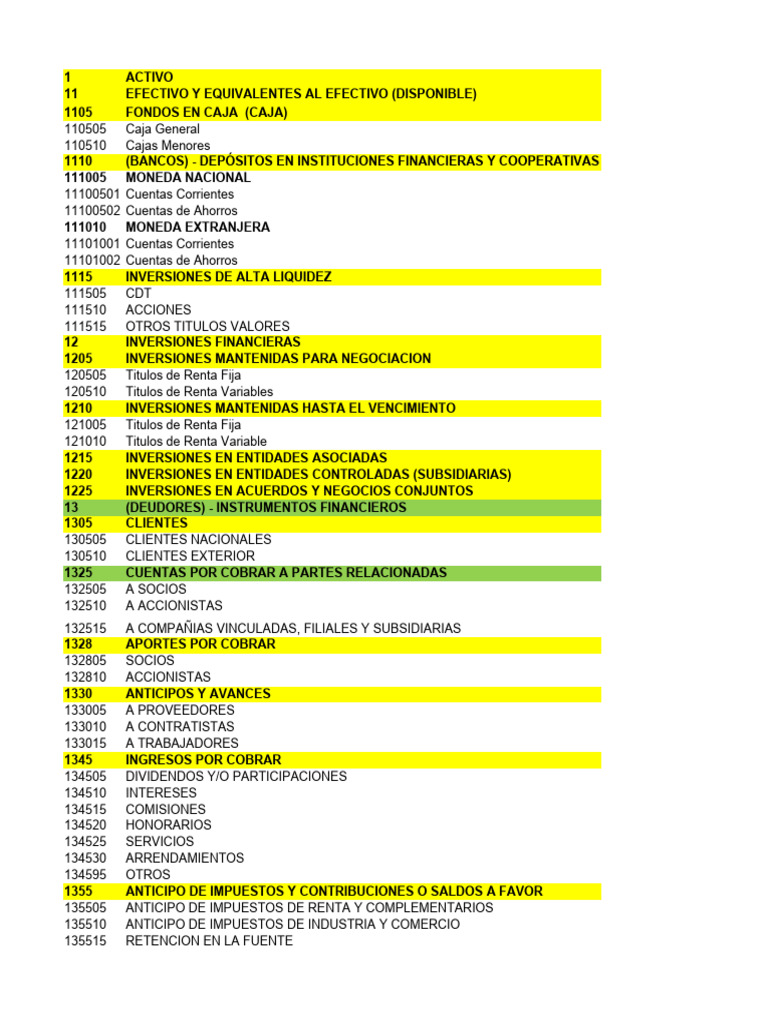 | | |
|---|---|
| 1 | ACTIVO |
| 11 | EFECTIVO Y EQUIVALENTES AL EFECTIVO (DISPONIBLE) |
| 1105 | FONDOS EN CAJA (CAJA) |
| 110505 | Caja General |
| 110510 | Cajas Menores |
| 1110 | (BANCOS) - DEPÓSITOS EN INSTITUCIONES FINANCIERAS Y COOPERATIVAS |
| 111005 | MONEDA NACIONAL |
| 11100501 | Cuentas Corrientes |
| 11100502 | Cuentas de Ahorros |
| 111010 | MONEDA EXTRANJERA |
| 11101001 | Cuentas Corrientes |
| 11101002 | Cuentas de Ahorros |
| 1115 | INVERSIONES DE ALTA LIQUIDEZ |
| 111505 | CDT |
| 111510 | ACCIONES |
| 111515 | OTROS TITULOS VALORES |
| 12 | INVERSIONES FINANCIERAS |
| 1205 | INVERSIONES MANTENIDAS PARA NEGOCIACION |
| 120505 | Titulos de Renta Fija |
| 120510 | Titulos de Renta Variables |
| 1210 | INVERSIONES MANTENIDAS HASTA EL VENCIMIENTO |
| 121005 | Titulos de Renta Fija |
| 121010 | Titulos de Renta Variable |
| 1215 | INVERSIONES EN ENTIDADES ASOCIADAS |
| 1220 | INVERSIONES EN ENTIDADES CONTROLADAS (SUBSIDIARIAS) |
| 1225 | INVERSIONES EN ACUERDOS Y NEGOCIOS CONJUNTOS |
| 13 | (DEUDORES) - INSTRUMENTOS FINANCIEROS |
| 1305 | CLIENTES |
| 130505 | CLIENTES NACIONALES |
| 130510 | CLIENTES EXTERIOR |
| 1325 | CUENTAS POR COBRAR A PARTES RELACIONADAS |
| 132505 | A SOCIOS |
| 132510 | A ACCIONISTAS |
| 132515 | A COMPAÑIAS VINCULADAS, FILIALES Y SUBSIDIARIAS |
| 1328 | APORTES POR COBRAR |
| 132805 | SOCIOS |
| 132810 | ACCIONISTAS |
| 1330 | ANTICIPOS Y AVANCES |
| 133005 | A PROVEEDORES |
| 133010 | A CONTRATISTAS |
| 133015 | A TRABAJADORES |
| 1345 | INGRESOS POR COBRAR |
| 134505 | DIVIDENDOS Y/O PARTICIPACIONES |
| 134510 | INTERESES |
| 134515 | COMISIONES |
| 134520 | HONORARIOS |
| 134525 | SERVICIOS |
| 134530 | ARRENDAMIENTOS |
| 134595 | OTROS |
| 1355 | ANTICIPO DE IMPUESTOS Y CONTRIBUCIONES O SALDOS A FAVOR |
| 135505 | ANTICIPO DE IMPUESTOS DE RENTA Y COMPLEMENTARIOS |
| 135510 | ANTICIPO DE IMPUESTOS DE INDUSTRIA Y COMERCIO |
| 135515 | RETENCION EN LA FUENTE |